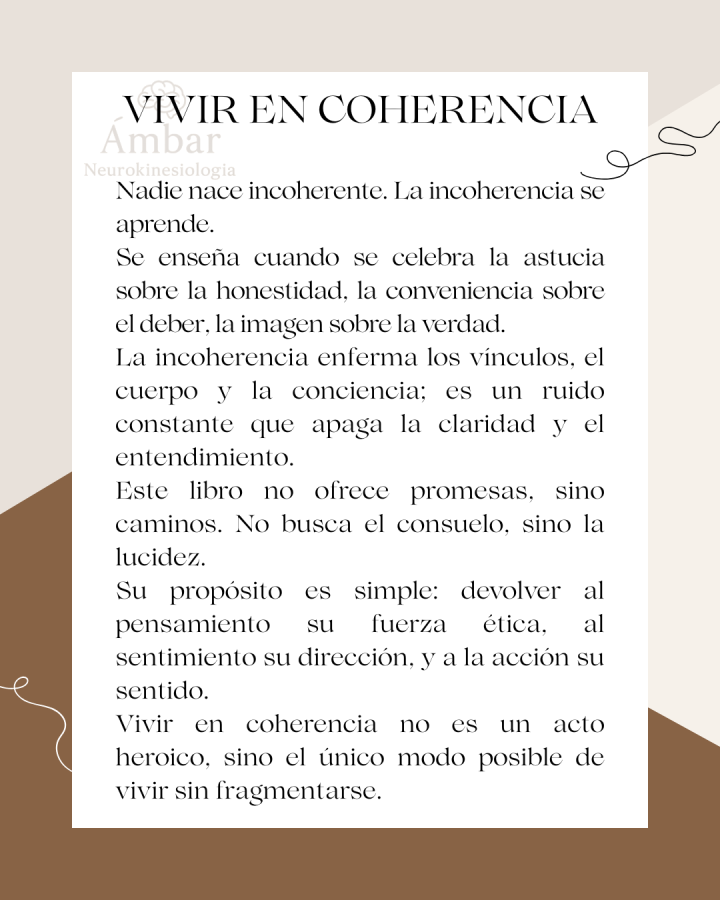 VIVIR EN COHERENCIA

Ámbar
Neurokinesiologia

Nadie nace incoherente. La incoherencia se aprende.

Se enseña cuando se celebra la astucia sobre la honestidad, la conveniencia sobre el deber, la imagen sobre la verdad.

La incoherencia enferma los vínculos, el cuerpo y la conciencia; es un ruido constante que apaga la claridad y el entendimiento.

Este libro no ofrece promesas, sino caminos. No busca el consuelo, sino la lucidez.

Su propósito es simple: devolver al pensamiento su fuerza ética, al sentimiento su dirección, y a la acción su sentido.

Vivir en coherencia no es un acto heroico, sino el único modo posible de vivir sin fragmentarse.